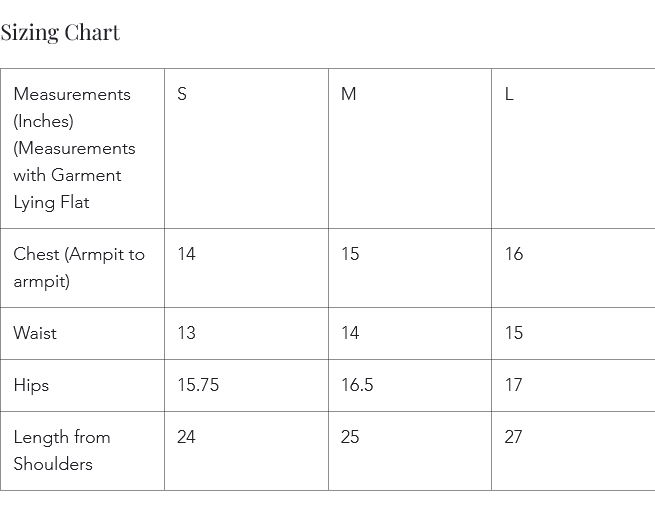 Sizing Chart

| Measurements (Inches) (Measurements with Garment Lying Flat | S | M | L |
|---|---|---|---|
| Chest (Armpit to armpit) | 14 | 15 | 16 |
| Waist | 13 | 14 | 15 |
| Hips | 15.75 | 16.5 | 17 |
| Length from Shoulders | 24 | 25 | 27 |